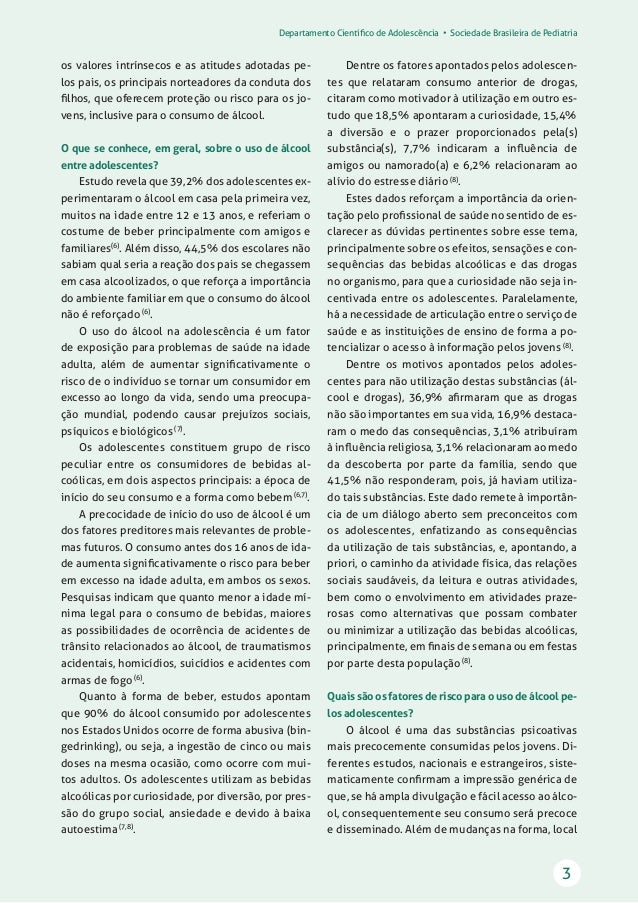 Departamento Científico de Adolescência • Sociedade Brasileira de Pediatria

os valores intrínsecos e as atitudes adotadas pelos pais, os principais norteadores da conduta dos filhos, que oferecem proteção ou risco para os jovens, inclusive para o consumo de álcool.

O que se conhece, em geral, sobre o uso de álcool entre adolescentes?

Estudo revela que 39,2% dos adolescentes experimentaram o álcool em casa pela primeira vez, muitos na idade entre 12 e 13 anos, e referiam o costume de beber principalmente com amigos e familiares$^{(6)}$. Além disso, 44,5% dos escolares não sabiam qual seria a reação dos pais se chegassem em casa alcoolizados, o que reforça a importância do ambiente familiar em que o consumo do álcool não é reforçado$^{(6)}$.

O uso do álcool na adolescência é um fator de exposição para problemas de saúde na idade adulta, além de aumentar significativamente o risco de o indivíduo se tornar um consumidor em excesso ao longo da vida, sendo uma preocupação mundial, podendo causar prejuízos sociais, psíquicos e biológicos$^{(7)}$.

Os adolescentes constituem grupo de risco peculiar entre os consumidores de bebidas alcoólicas, em dois aspectos principais: a época de início do seu consumo e a forma como bebem$^{(6,7)}$.

A precocidade de início do uso de álcool é um dos fatores preditores mais relevantes de problemas futuros. O consumo antes dos 16 anos de idade aumenta significativamente o risco para beber em excesso na idade adulta, em ambos os sexos. Pesquisas indicam que quanto menor a idade mínima legal para o consumo de bebidas, maiores as possibilidades de ocorrência de acidentes de trânsito relacionados ao álcool, de traumatismos acidentais, homicídios, suicídios e acidentes com armas de fogo$^{(6)}$.

Quanto à forma de beber, estudos apontam que 90% do álcool consumido por adolescentes nos Estados Unidos ocorre de forma abusiva (bingedrinking), ou seja, a ingestão de cinco ou mais doses na mesma ocasião, como ocorre com muitos adultos. Os adolescentes utilizam as bebidas alcoólicas por curiosidade, por diversão, por pressão do grupo social, ansiedade e devido à baixa autoestima$^{(7,8)}$.

Dentre os fatores apontados pelos adolescentes que relataram consumo anterior de drogas, citaram como motivador à utilização em outro estudo que 18,5% apontaram a curiosidade, 15,4% a diversão e o prazer proporcionados pela(s) substância(s), 7,7% indicaram a influência de amigos ou namorado(a) e 6,2% relacionaram ao alívio do estresse diário$^{(8)}$.

Estes dados reforçam a importância da orientação pelo profissional de saúde no sentido de esclarecer as dúvidas pertinentes sobre esse tema, principalmente sobre os efeitos, sensações e consequências das bebidas alcoólicas e das drogas no organismo, para que a curiosidade não seja incentivada entre os adolescentes. Paralelamente, há a necessidade de articulação entre o serviço de saúde e as instituições de ensino de forma a potencializar o acesso à informação pelos jovens$^{(8)}$.

Dentre os motivos apontados pelos adolescentes para não utilização destas substâncias (álcool e drogas), 36,9% afirmaram que as drogas não são importantes em sua vida, 16,9% destacaram o medo das consequências, 3,1% atribuíram à influência religiosa, 3,1% relacionaram ao medo da descoberta por parte da família, sendo que 41,5% não responderam, pois, já haviam utilizado tais substâncias. Este dado remete à importância de um diálogo aberto sem preconceitos com os adolescentes, enfatizando as consequências da utilização de tais substâncias, e, apontando, a priori, o caminho da atividade física, das relações sociais saudáveis, da leitura e outras atividades, bem como o envolvimento em atividades prazerosas como alternativas que possam combater ou minimizar a utilização das bebidas alcoólicas, principalmente, em finais de semana ou em festas por parte desta população$^{(8)}$.

Quais são os fatores de risco para o uso de álcool pelos adolescentes?

O álcool é uma das substâncias psicoativas mais precocemente consumidas pelos jovens. Diferentes estudos, nacionais e estrangeiros, sistematicamente confirmam a impressão genérica de que, se há ampla divulgação e fácil acesso ao álcool, consequentemente seu consumo será precoce e disseminado. Além de mudanças na forma, local

3